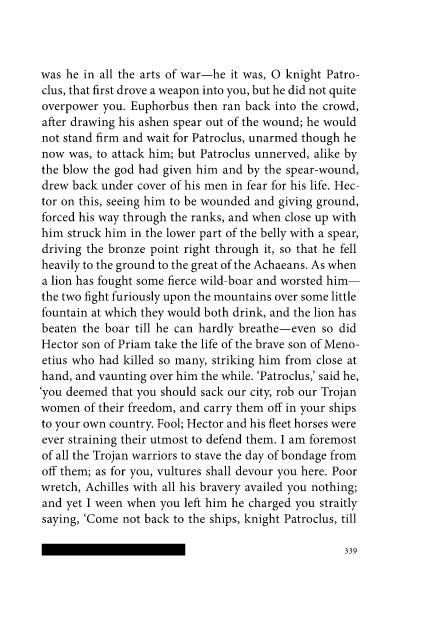 was he in all the arts of war—he it was, O knight Patroclus, that first drove a weapon into you, but he did not quite overpower you. Euphorbus then ran back into the crowd, after drawing his ashen spear out of the wound; he would not stand firm and wait for Patroclus, unarmed though he now was, to attack him; but Patroclus unnerved, alike by the blow the god had given him and by the spear-wound, drew back under cover of his men in fear for his life. Hector on this, seeing him to be wounded and giving ground, forced his way through the ranks, and when close up with him struck him in the lower part of the belly with a spear, driving the bronze point right through it, so that he fell heavily to the ground to the great of the Achaeans. As when a lion has fought some fierce wild-boar and worsted him—the two fight furiously upon the mountains over some little fountain at which they would both drink, and the lion has beaten the boar till he can hardly breathe—even so did Hector son of Priam take the life of the brave son of Menoetius who had killed so many, striking him from close at hand, and vaunting over him the while. 'Patroclus,' said he, 'you deemed that you should sack our city, rob our Trojan women of their freedom, and carry them off in your ships to your own country. Fool; Hector and his fleet horses were ever straining their utmost to defend them. I am foremost of all the Trojan warriors to stave the day of bondage from off them; as for you, vultures shall devour you here. Poor wretch, Achilles with all his bravery availed you nothing; and yet I ween when you left him he charged you straitly saying, 'Come not back to the ships, knight Patroclus, till

339